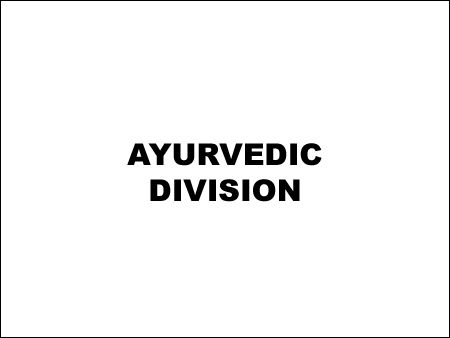 AYURVEDIC
DIVISION